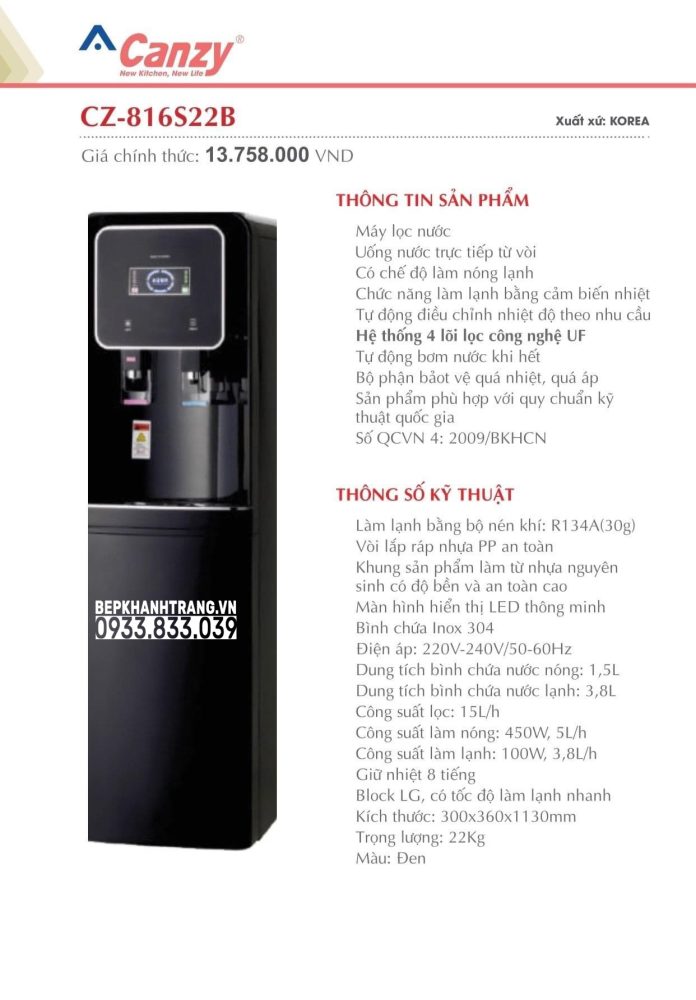 Canzy®
New Kitchen, New Life

CZ-816S22B

Xuất xứ: KOREA

Giá chính thức: 13.758.000 VND

THÔNG TIN SẢN PHẨM

Máy lọc nước
Uống nước trực tiếp từ vòi
Có chế độ làm nóng lạnh
Chức năng làm lạnh bằng cảm biến nhiệt
Tự động điều chỉnh nhiệt độ theo nhu cầu
Hệ thống 4 lõi lọc công nghệ UF
Tự động bơm nước khi hết
Bộ phận bảot vệ quá nhiệt, quá áp
Sản phẩm phù hợp với quy chuẩn kỹ thuật quốc gia
Số QCVN 4: 2009/BKHCN

THÔNG SỐ KỸ THUẬT

Làm lạnh bằng bộ nén khí: R134A(30g)
Vòi lắp ráp nhựa PP an toàn
Khung sản phẩm làm từ nhựa nguyên sinh có độ bền và an toàn cao
Màn hình hiển thị LED thông minh
Bình chứa Inox 304
Điện áp: 220V-240V/50-60Hz
Dung tích bình chứa nước nóng: 1,5L
Dung tích bình chứa nước lạnh: 3,8L
Công suất lọc: 15L/h
Công suất làm nóng: 450W, 5L/h
Công suất làm lạnh: 100W, 3,8L/h
Giữ nhiệt 8 tiếng
Block LG, có tốc độ làm lạnh nhanh
Kích thước: 300x360x1130mm
Trọng lượng: 22Kg
Màu: Đen

BEPKHANHTRANG.VN
0933.833.039